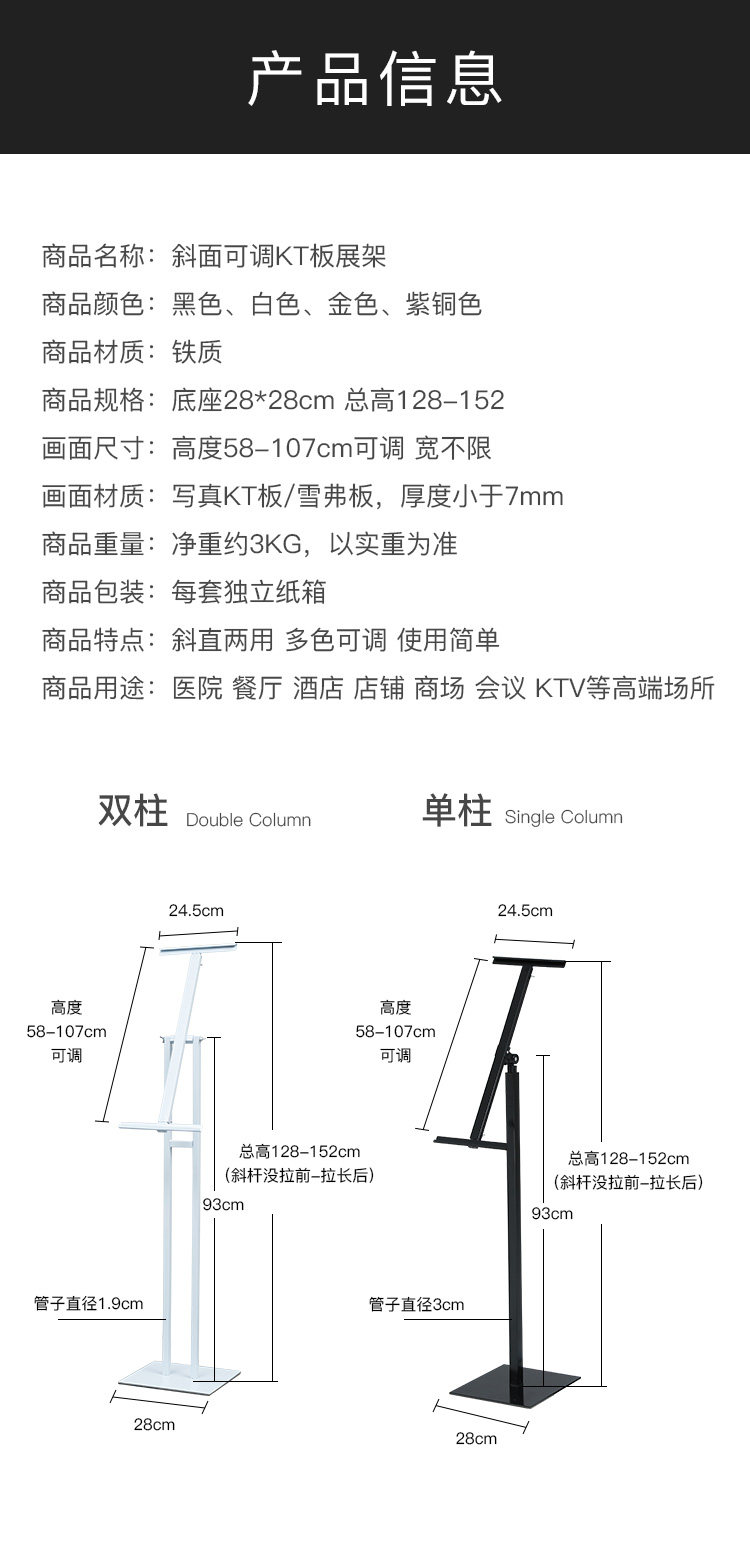 产品信息

商品名称：斜面可调KT板展架
商品颜色：黑色、白色、金色、紫铜色
商品材质：铁质
商品规格：底座28*28cm 总高128-152
画面尺寸：高度58-107cm可调 宽不限
画面材质：写真KT板/雪弗板，厚度小于7mm
商品重量：净重约3KG，以实重为准
商品包装：每套独立纸箱
商品特点：斜直两用 多色可调 使用简单
商品用途：医院 餐厅 酒店 店铺 商场 会议 KTV等高端场所

双柱 Double Column

24.5cm
高度 58-107cm 可调
总高128-152cm (斜杆没拉前-拉长后)
93cm
管子直径1.9cm
28cm

单柱 Single Column

24.5cm
高度 58-107cm 可调
总高128-152cm (斜杆没拉前-拉长后)
93cm
管子直径3cm
28cm